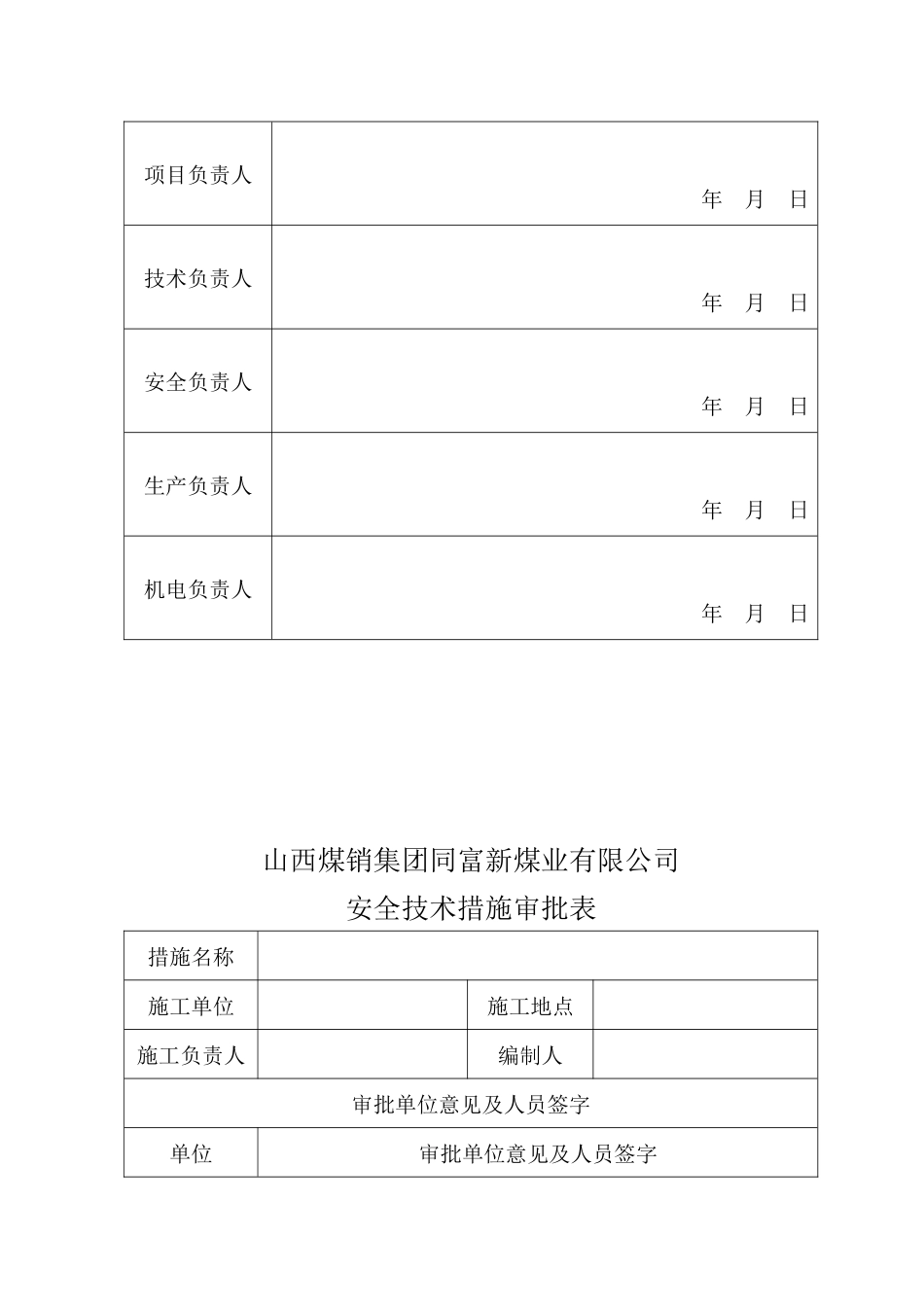 | 项目负责人 | 年 月 日 |
|---|---|
| 技术负责人 | 年 月 日 |
| 安全负责人 | 年 月 日 |
| 生产负责人 | 年 月 日 |
| 机电负责人 | 年 月 日 |

山西煤销集团同富新煤业有限公司

安全技术措施审批表

| 措施名称 | | | |
|---|---|---|---|
| 施工单位 | | 施工地点 | |
| 施工负责人 | | 编制人 | |
| 审批单位意见及人员签字 | | | |
| 单位 | 审批单位意见及人员签字 | | |